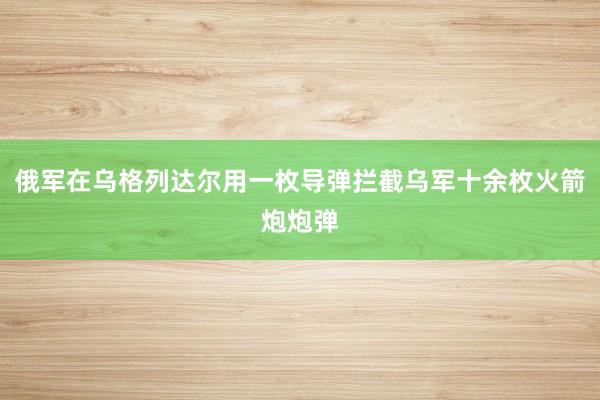 俄军在乌格列达尔用一枚导弹拦截乌军十余枚火箭炮炮弹